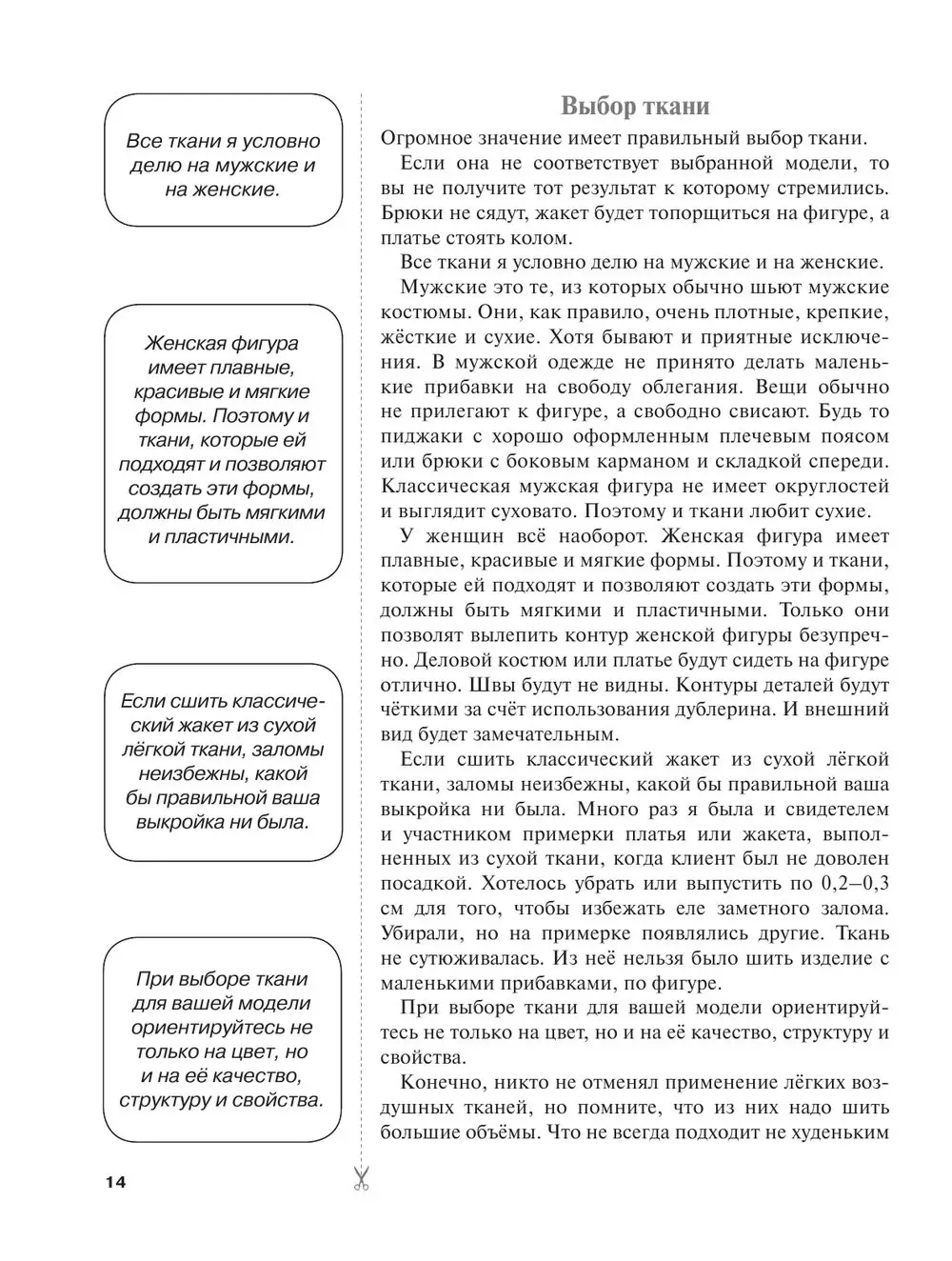 Все ткани я условно делю на мужские и на женские.

Женская фигура имеет плавные, красивые и мягкие формы. Поэтому и ткани, которые ей подходят и позволяют создать эти формы, должны быть мягкими и пластичными.

Если сшить классический жакет из сухой лёгкой ткани, заломы неизбежны, какой бы правильной ваша выкройка ни была.

При выборе ткани для вашей модели ориентируйтесь не только на цвет, но и на её качество, структуру и свойства.

Выбор ткани

Огромное значение имеет правильный выбор ткани.

Если она не соответствует выбранной модели, то вы не получите тот результат к которому стремились. Брюки не сядут, жакет будет топорщиться на фигуре, а платье стоять колом.

Все ткани я условно делю на мужские и на женские.

Мужские это те, из которых обычно шьют мужские костюмы. Они, как правило, очень плотные, крепкие, жёсткие и сухие. Хотя бывают и приятные исключения. В мужской одежде не принято делать маленькие прибавки на свободу облегания. Вещи обычно не прилегают к фигуре, а свободно свисают. Будь то пиджаки с хорошо оформленным плечевым поясом или брюки с боковым карманом и складкой спереди. Классическая мужская фигура не имеет округлостей и выглядит суховато. Поэтому и ткани любит сухие.

У женщин всё наоборот. Женская фигура имеет плавные, красивые и мягкие формы. Поэтому и ткани, которые ей подходят и позволяют создать эти формы, должны быть мягкими и пластичными. Только они позволят вылепить контур женской фигуры безупречно. Деловой костюм или платье будут сидеть на фигуре отлично. Швы будут не видны. Контуры деталей будут чёткими за счёт использования дублерина. И внешний вид будет замечательным.

Если сшить классический жакет из сухой лёгкой ткани, заломы неизбежны, какой бы правильной ваша выкройка ни была. Много раз я была и свидетелем и участником примерки платья или жакета, выполненных из сухой ткани, когда клиент был не доволен посадкой. Хотелось убрать или выпустить по 0,2–0,3 см для того, чтобы избежать еле заметного залома. Убирали, но на примерке появлялись другие. Ткань не сутюживалась. Из неё нельзя было шить изделие с маленькими прибавками, по фигуре.

При выборе ткани для вашей модели ориентируйтесь не только на цвет, но и на её качество, структуру и свойства.

Конечно, никто не отменял применение лёгких воздушных тканей, но помните, что из них надо шить большие объёмы. Что не всегда подходит не худеньким

14